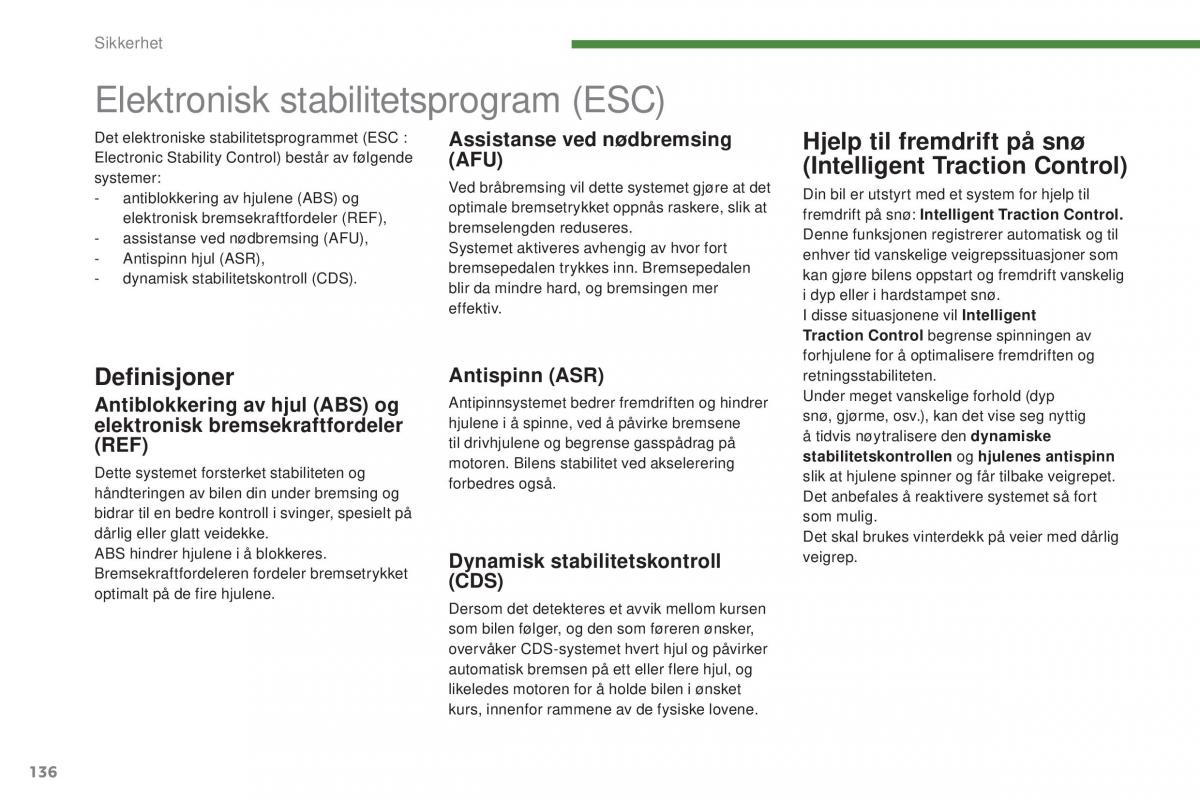 Sikkerhet

Elektronisk stabilitetsprogram (ESC)

Det elektroniske stabilitetsprogrammet (ESC : Electronic Stability Control) består av følgende systemer:
- antiblokkering av hjulene (ABS) og elektronisk bremsekraftfordeler (REF),
- assistanse ved nødbremsing (AFU),
- Antispinn hjul (ASR),
- dynamisk stabilitetskontroll (CDS).

Definisjoner

Antiblokkering av hjul (ABS) og elektronisk bremsekraftfordeler (REF)

Dette systemet forsterket stabiliteten og håndteringen av bilen din under bremsing og bidrar til en bedre kontroll i svinger, spesielt på dårlig eller glatt veidekke.
ABS hindrer hjulene i å blokkeres.
Bremsekraftfordeleren fordeler bremsetrykket optimalt på de fire hjulene.

Assistanse ved nødbremsing (AFU)

Ved bråbremsing vil dette systemet gjøre at det optimale bremsetrykket oppnås raskere, slik at bremselengden reduseres.
Systemet aktiveres avhengig av hvor fort bremsepedalen trykkes inn. Bremsepedalen blir da mindre hard, og bremsingen mer effektiv.

Antispinn (ASR)

Antipinnsystemet bedrer fremdriften og hindrer hjulene i å spinne, ved å påvirke bremsene til drivhjulene og begrense gasspådrag på motoren. Bilens stabilitet ved akselerering forbedres også.

Dynamisk stabilitetskontroll (CDS)

Dersom det detekteres et avvik mellom kursen som bilen følger, og den som føreren ønsker, overvåker CDS-systemet hvert hjul og påvirker automatisk bremsen på ett eller flere hjul, og likeledes motoren for å holde bilen i ønsket kurs, innenfor rammene av de fysiske lovene.

Hjelp til fremdrift på snø (Intelligent Traction Control)

Din bil er utstyrt med et system for hjelp til fremdrift på snø: Intelligent Traction Control.
Denne funksjonen registrerer automatisk og til enhver tid vanskelige veigrepssituasjoner som kan gjøre bilens oppstart og fremdrift vanskelig i dyp eller i hardstampet snø.
I disse situasjonene vil Intelligent Traction Control begrense spinningen av forhjulene for å optimalisere fremdriften og retningsstabiliteten.
Under meget vanskelige forhold (dyp snø, gjørme, osv.), kan det vise seg nyttig å tidvis nøytralisere den dynamiske stabilitetskontrollen og hjulenes antispinn slik at hjulene spinner og får tilbake veigrepet.
Det anbefales å reaktivere systemet så fort som mulig.
Det skal brukes vinterdekk på veier med dårlig veigrep.

136